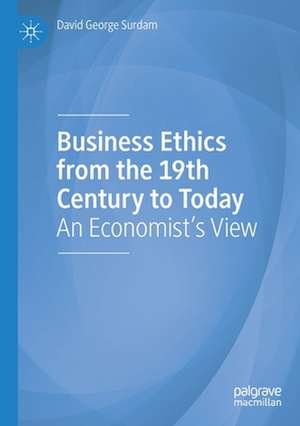 David George Surdam

Business Ethics from the 19th Century to Today
An Economist's View

palgrave
macmillan